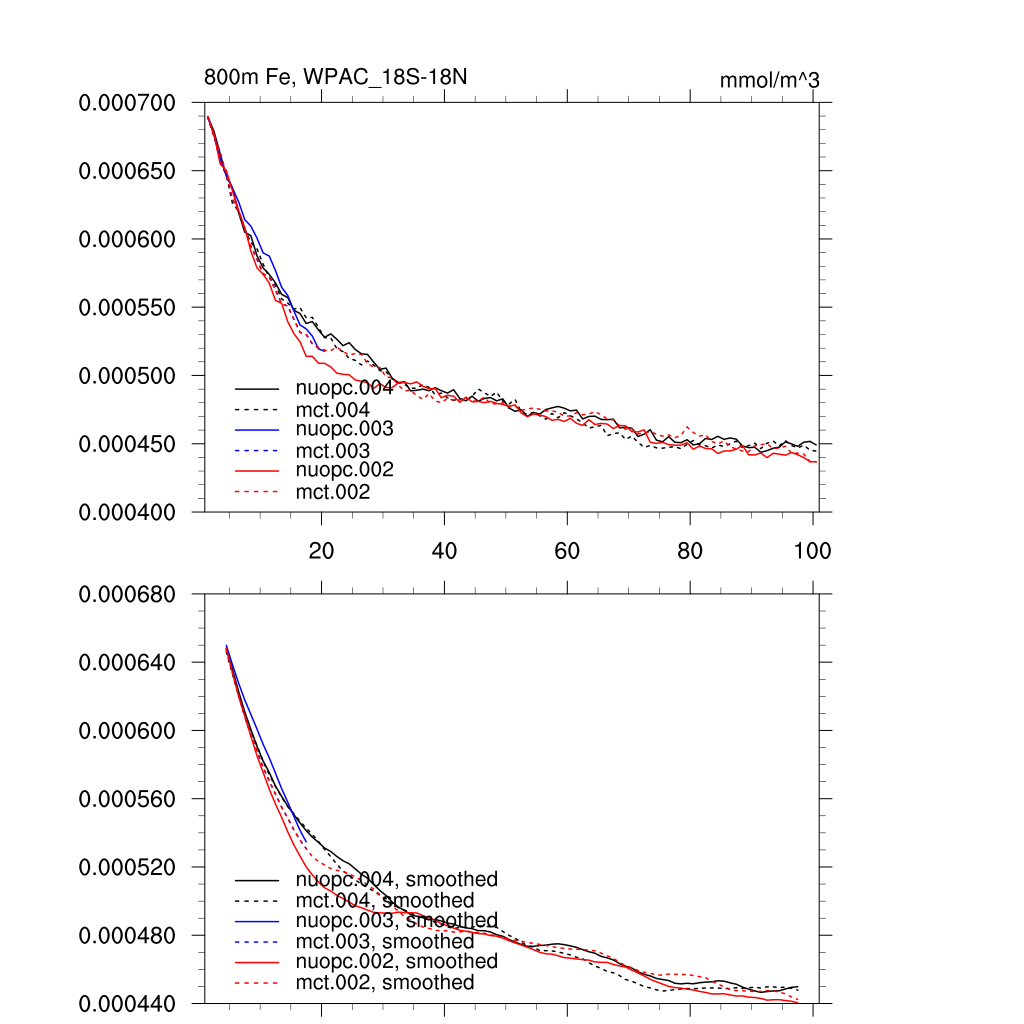 800m Fe, WPAC_18S-18N

mmol/m^3

0.000700
0.000650
0.000600
0.000550
0.000500
0.000450
0.000400

nuopc.004
mct.004
nuopc.003
mct.003
nuopc.002
mct.002

20
40
60
80
100

0.000680
0.000640
0.000600
0.000560
0.000520
0.000480
0.000440

nuopc.004, smoothed
mct.004, smoothed
nuopc.003, smoothed
mct.003, smoothed
nuopc.002, smoothed
mct.002, smoothed